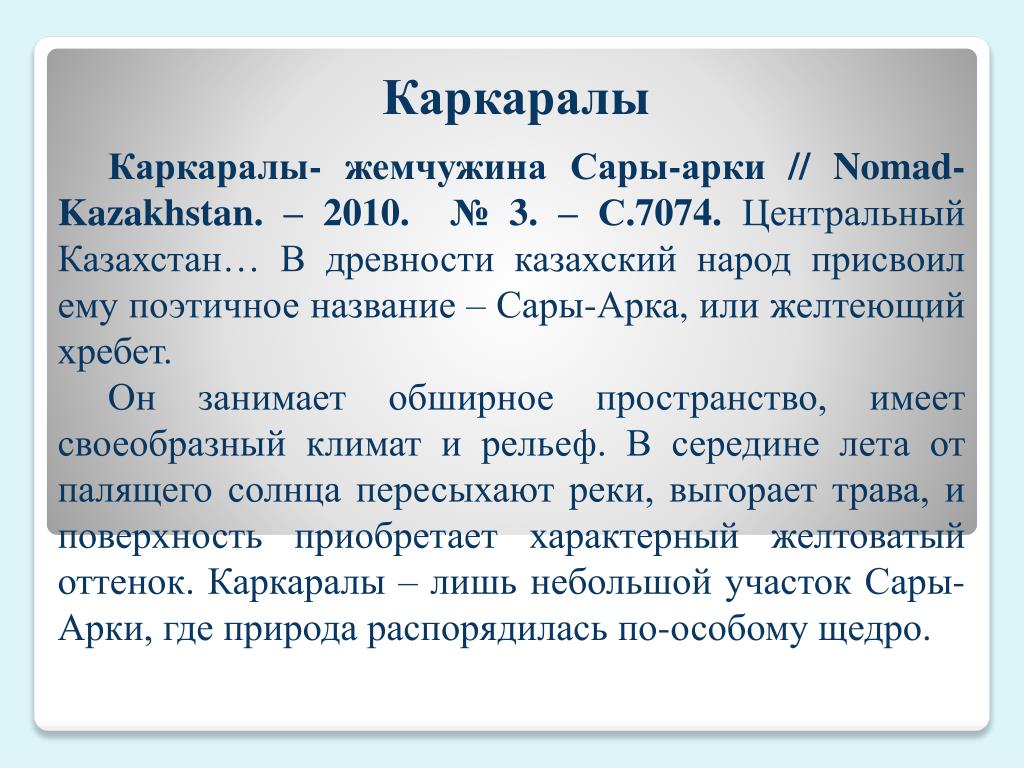 Каркаралы

Каркаралы- жемчужина Сары-арки // Nomad-Kazakhstan. – 2010. № 3. – С.7074. Центральный Казахстан… В древности казахский народ присвоил ему поэтичное название – Сары-Арка, или желтеющий хребет.

Он занимает обширное пространство, имеет своеобразный климат и рельеф. В середине лета от палящего солнца пересыхают реки, выгорает трава, и поверхность приобретает характерный желтоватый оттенок. Каркаралы – лишь небольшой участок Сары-Арки, где природа распорядилась по-особому щедро.